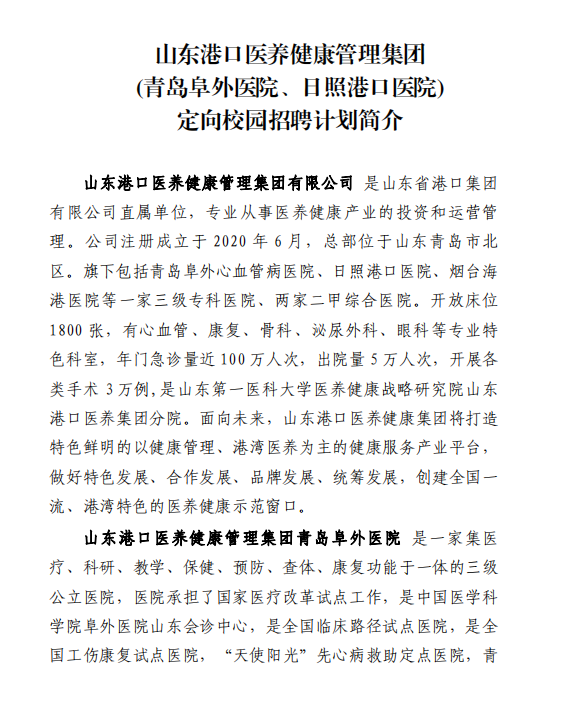 山东港口医养健康管理集团
(青岛阜外医院、日照港口医院)
定向校园招聘计划简介

山东港口医养健康管理集团有限公司 是山东省港口集团有限公司直属单位，专业从事医养健康产业的投资和运营管理。公司注册成立于 2020 年 6 月，总部位于山东青岛市北区。旗下包括青岛阜外心血管病医院、日照港口医院、烟台海港医院等一家三级专科医院、两家二甲综合医院。开放床位 1800 张，有心血管、康复、骨科、泌尿外科、眼科等专业特色科室，年门急诊量近 100 万人次，出院量 5 万人次，开展各类手术 3 万例，是山东第一医科大学医养健康战略研究院山东港口医养集团分院。面向未来，山东港口医养健康集团将打造特色鲜明的以健康管理、港湾医养为主的健康服务产业平台，做好特色发展、合作发展、品牌发展、统筹发展，创建全国一流、港湾特色的医养健康示范窗口。

山东港口医养健康管理集团青岛阜外医院 是一家集医疗、科研、教学、保健、预防、查体、康复功能于一体的三级公立医院，医院承担了国家医疗改革试点工作，是中国医学科学院阜外医院山东会诊中心，是全国临床路径试点医院，是全国工伤康复试点医院，“天使阳光”先心病救助定点医院，青